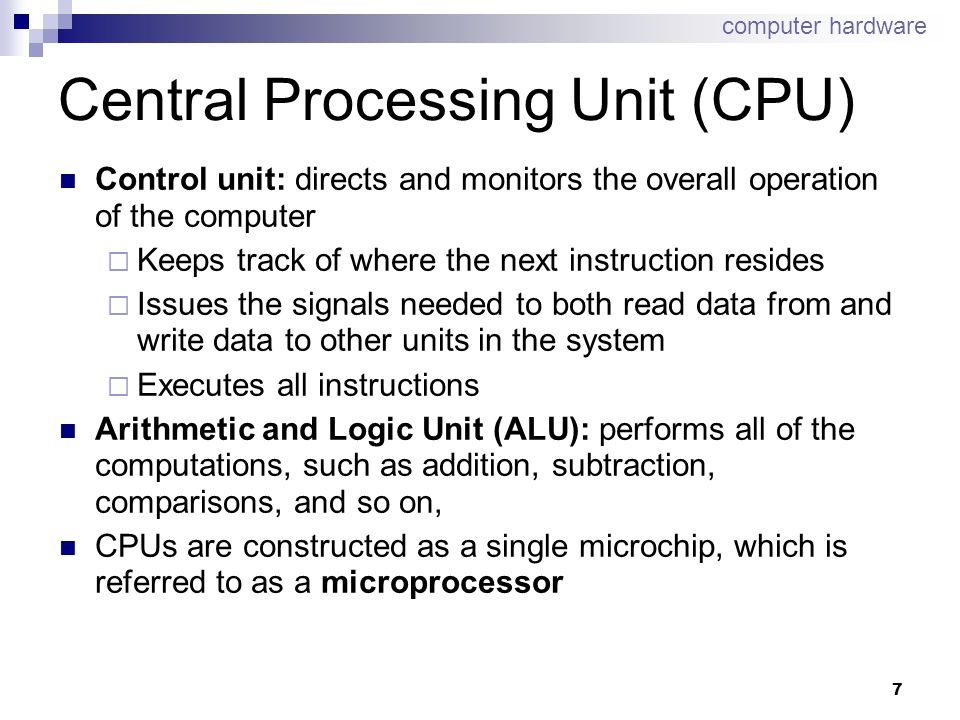 computer hardware

Central Processing Unit (CPU)

Control unit: directs and monitors the overall operation of the computer

Keeps track of where the next instruction resides

Issues the signals needed to both read data from and write data to other units in the system

Executes all instructions

Arithmetic and Logic Unit (ALU): performs all of the computations, such as addition, subtraction, comparisons, and so on,

CPUs are constructed as a single microchip, which is referred to as a microprocessor

7